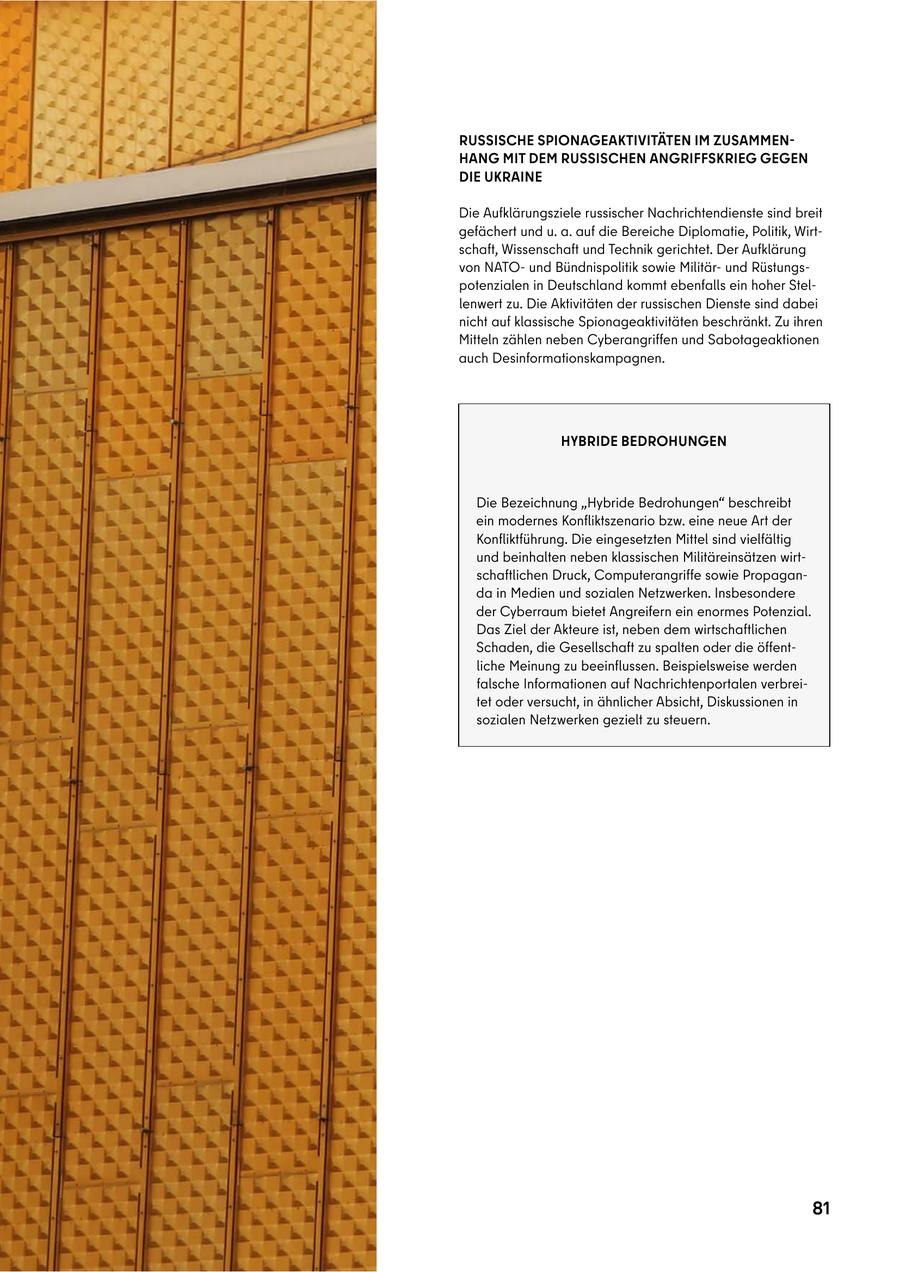 RUSSISCHE SPIONAGEAKTIVITÄTEN IM ZUSAMMENHANG MIT DEM RUSSISCHEN ANGRIFFSKRIEG GEGEN DIE UKRAINE

Die Aufklärungsziele russischer Nachrichtendienste sind breit gefächert und u. a. auf die Bereiche Diplomatie, Politik, Wirtschaft, Wissenschaft und Technik gerichtet. Der Aufklärung von NATO- und Bündnispolitik sowie Militär- und Rüstungspotenzialen in Deutschland kommt ebenfalls ein hoher Stellenwert zu. Die Aktivitäten der russischen Dienste sind dabei nicht auf klassische Spionageaktivitäten beschränkt. Zu ihren Mitteln zählen neben Cyberangriffen und Sabotageaktionen auch Desinformationskampagnen.

HYBRIDE BEDROHUNGEN

Die Bezeichnung „Hybride Bedrohungen“ beschreibt ein modernes Konfliktszenario bzw. eine neue Art der Konfliktführung. Die eingesetzten Mittel sind vielfältig und beinhalten neben klassischen Militäreinsätzen wirtschaftlichen Druck, Computerangriffe sowie Propaganda in Medien und sozialen Netzwerken. Insbesondere der Cyberraum bietet Angreifern ein enormes Potenzial. Das Ziel der Akteure ist, neben dem wirtschaftlichen Schaden, die Gesellschaft zu spalten oder die öffentliche Meinung zu beeinflussen. Beispielsweise werden falsche Informationen auf Nachrichtenportalen verbreitet oder versucht, in ähnlicher Absicht, Diskussionen in sozialen Netzwerken gezielt zu steuern.

81